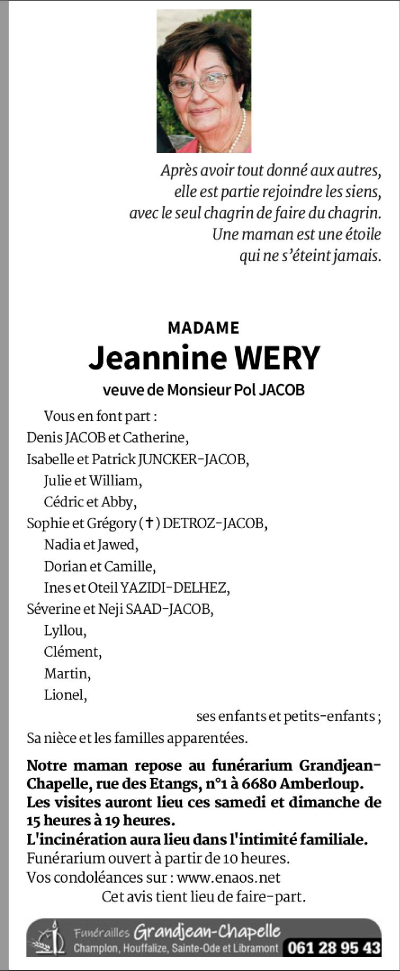 Après avoir tout donné aux autres, elle est partie rejoindre les siens, avec le seul chagrin de faire du chagrin. Une maman est une étoile qui ne s'éteint jamais.

MADAME
Jeannine WERY
veuve de Monsieur Pol JACOB

Vous en font part :
Denis JACOB et Catherine,
Isabelle et Patrick JUNCKER-JACOB,
Julie et William,
Cédric et Abby,
Sophie et Grégory (✝) DETROZ-JACOB,
Nadia et Jawed,
Dorian et Camille,
Ines et Oteil YAZIDI-DELHEZ,
Séverine et Neji SAAD-JACOB,
Lyllou,
Clément,
Martin,
Lionel,
ses enfants et petits-enfants ;
Sa nièce et les familles apparentées.

Notre maman repose au funérarium Grandjean-Chapelle, rue des Etangs, n°1 à 6680 Amberloup.
Les visites auront lieu ces samedi et dimanche de 15 heures à 19 heures.
L'incinération aura lieu dans l'intimité familiale.
Funérarium ouvert à partir de 10 heures.
Vos condoléances sur : www.enaos.net
Cet avis tient lieu de faire-part.

Funérailles Grandjean-Chapelle
Champlon, Houffalize, Sainte-Ode et Libramont 061 28 95 43